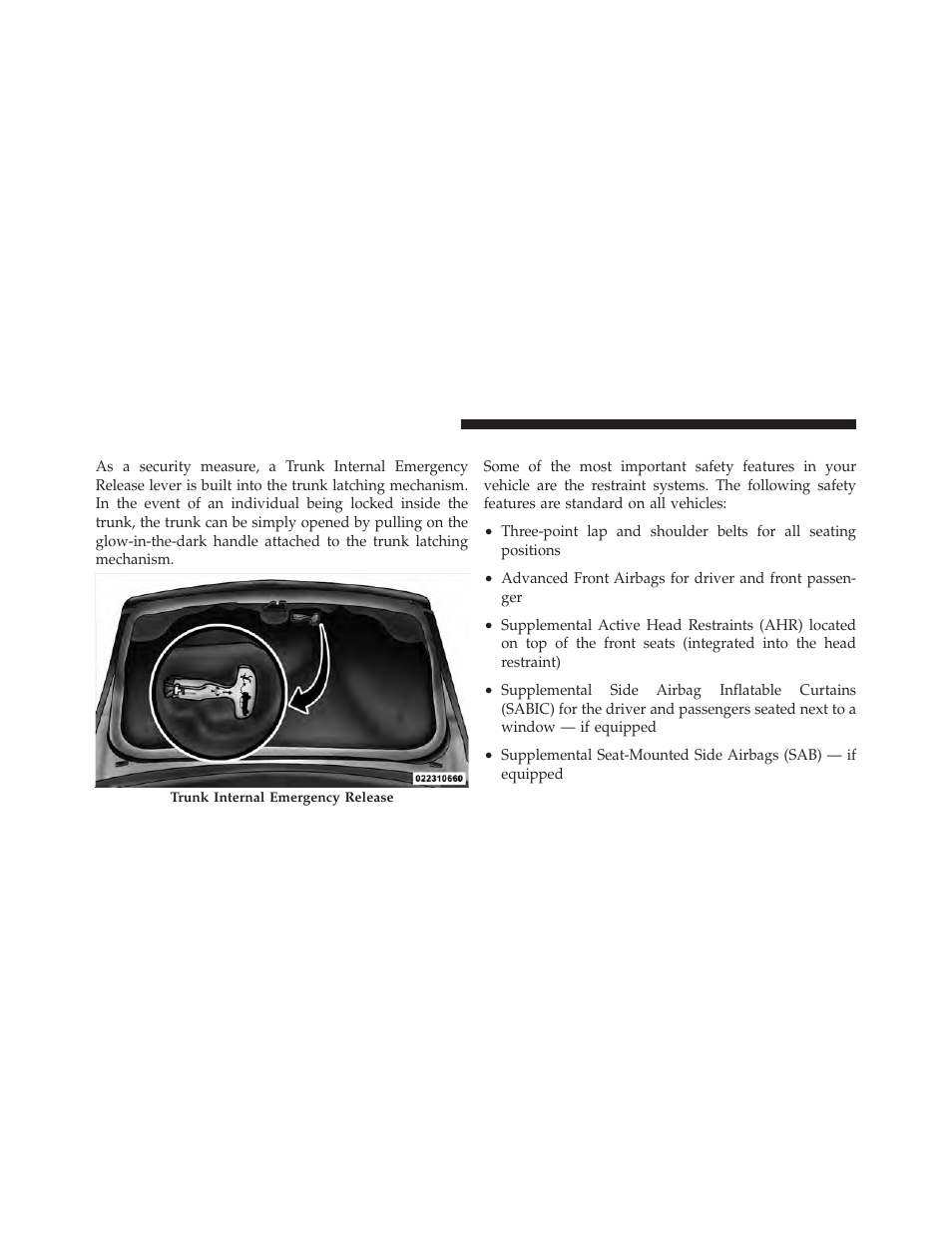 As a security measure, a Trunk Internal Emergency Release lever is built into the trunk latching mechanism. In the event of an individual being locked inside the trunk, the trunk can be simply opened by pulling on the glow-in-the-dark handle attached to the trunk latching mechanism.

022310660

Trunk Internal Emergency Release

Some of the most important safety features in your vehicle are the restraint systems. The following safety features are standard on all vehicles:

• Three-point lap and shoulder belts for all seating positions

• Advanced Front Airbags for driver and front passenger

• Supplemental Active Head Restraints (AHR) located on top of the front seats (integrated into the head restraint)

• Supplemental Side Airbag Inflatable Curtains (SABIC) for the driver and passengers seated next to a window — if equipped

• Supplemental Seat-Mounted Side Airbags (SAB) — if equipped